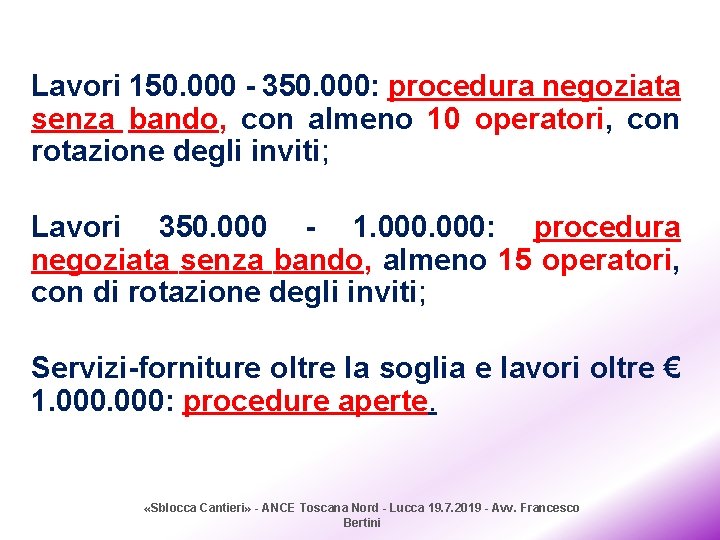 Lavori 150.000 - 350.000: procedura negoziata senza bando, con almeno 10 operatori, con rotazione degli inviti;

Lavori 350.000 - 1.000.000: procedura negoziata senza bando, almeno 15 operatori, con di rotazione degli inviti;

Servizi-forniture oltre la soglia e lavori oltre € 1.000.000: procedure aperte.

«Sblocca Cantieri» - ANCE Toscana Nord - Lucca 19.7.2019 - Avv. Francesco Bertini